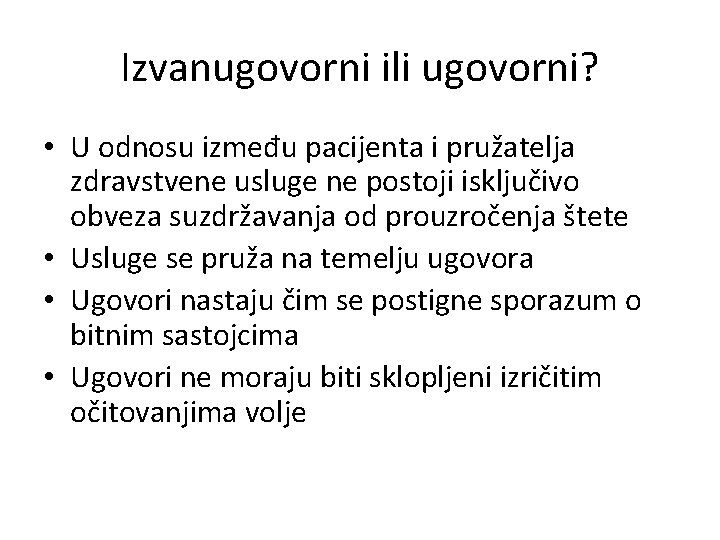 Izvanugovorni ili ugovorni?

• U odnosu između pacijenta i pružatelja zdravstvene usluge ne postoji isključivo obveza suzdržavanja od prouzročenja štete
• Usluge se pruža na temelju ugovora
• Ugovori nastaju čim se postigne sporazum o bitnim sastojcima
• Ugovori ne moraju biti sklopljeni izričitim očitovanjima volje